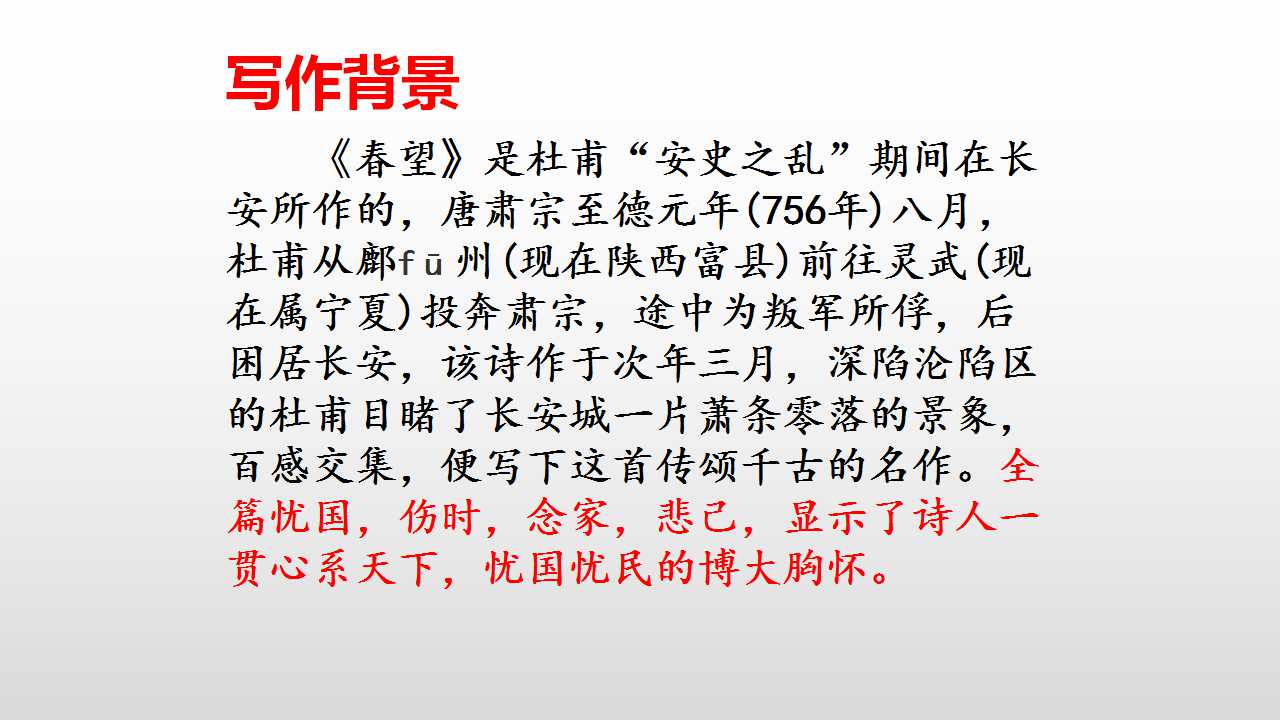 写作背景

《春望》是杜甫“安史之乱”期间在长安所作的，唐肃宗至德元年(756年)八月，杜甫从鄜fū州(现在陕西富县)前往灵武(现在属宁夏)投奔肃宗，途中为叛军所俘，后困居长安，该诗作于次年三月，深陷沦陷区的杜甫目睹了长安城一片萧条零落的景象，百感交集，便写下这首传颂千古的名作。全篇忧国，伤时，念家，悲己，显示了诗人一贯心系天下，忧国忧民的博大胸怀。